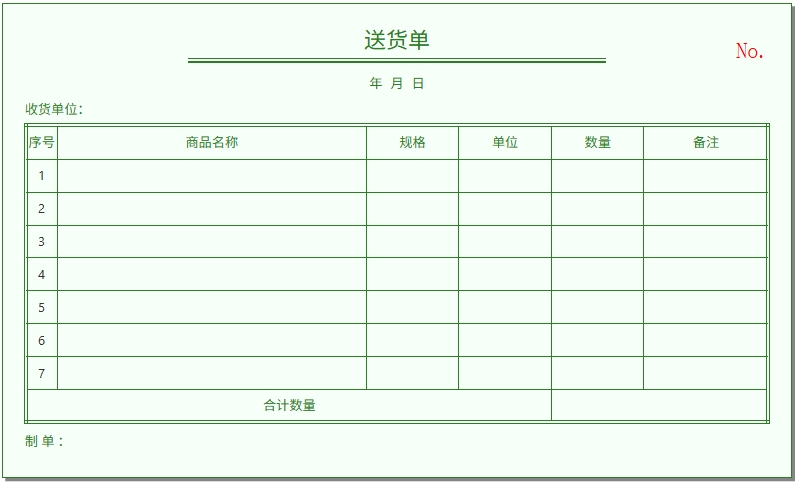 送货单

No.

年 月 日

收货单位:

| 序号 | 商品名称 | 规格 | 单位 | 数量 | 备注 |
|---|---|---|---|---|---|
| 1 | | | | | |
| 2 | | | | | |
| 3 | | | | | |
| 4 | | | | | |
| 5 | | | | | |
| 6 | | | | | |
| 7 | | | | | |
| 合计数量 | | | | | |

制 单: